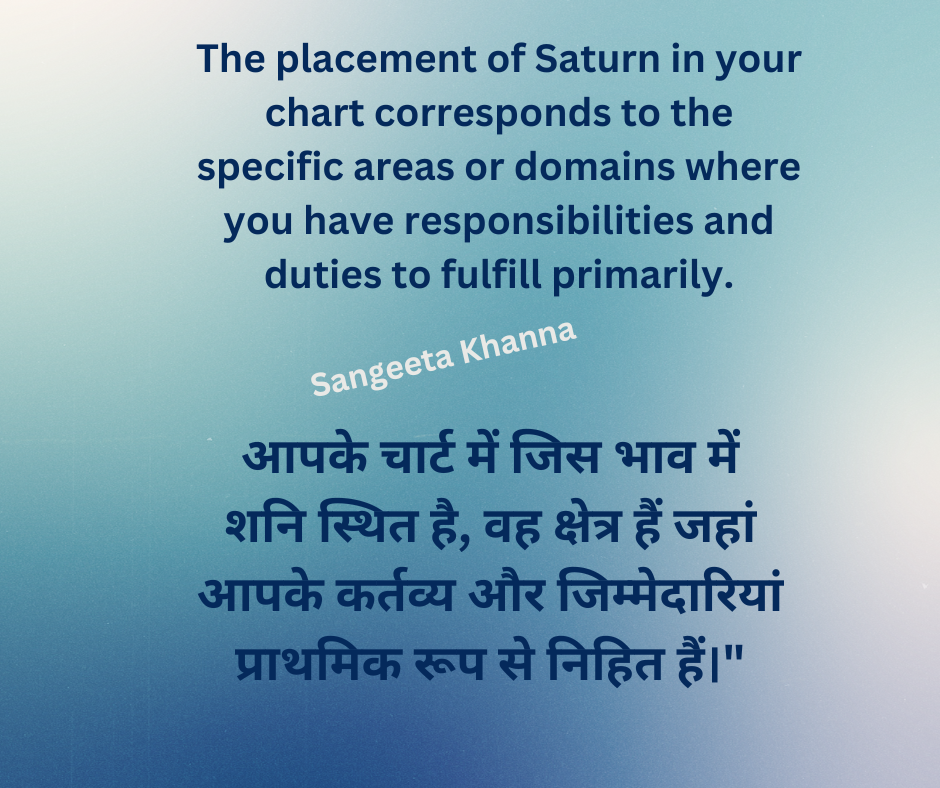 The placement of Saturn in your chart corresponds to the specific areas or domains where you have responsibilities and duties to fulfill primarily.

Sangeeta Khanna

आपके चार्ट में जिस भाव में शनि स्थित है, वह क्षेत्र हैं जहां आपके कर्तव्य और जिम्मेदारियां प्राथमिक रूप से निहित हैं।"